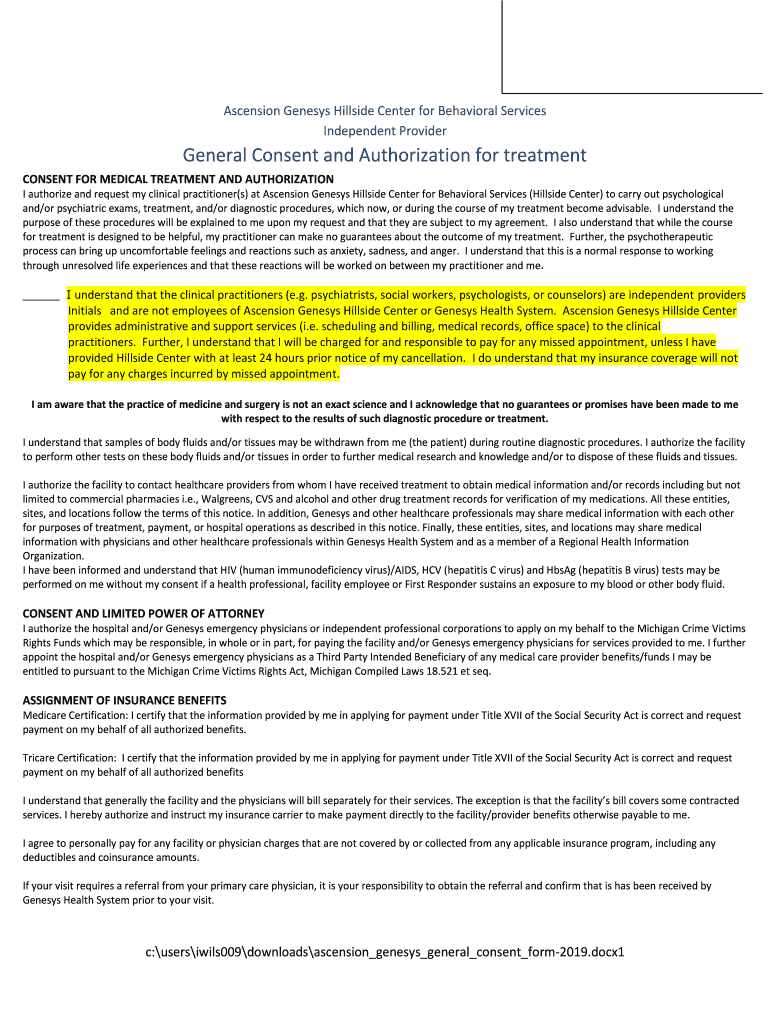 Ascension Genesys Hillside Center for Behavioral Services
Independent Provider

General Consent and Authorization for treatment

CONSENT FOR MEDICAL TREATMENT AND AUTHORIZATION
I authorize and request my clinical practitioner(s) at Ascension Genesys Hillside Center for Behavioral Services (Hillside Center) to carry out psychological and/or psychiatric exams, treatment, and/or diagnostic procedures, which now, or during the course of my treatment become advisable. I understand the purpose of these procedures will be explained to me upon my request and that they are subject to my agreement. I also understand that while the course for treatment is designed to be helpful, my practitioner can make no guarantees about the outcome of my treatment. Further, the psychotherapeutic process can bring up uncomfortable feelings and reactions such as anxiety, sadness, and anger. I understand that this is a normal response to working through unresolved life experiences and that these reactions will be worked on between my practitioner and me.

______ I understand that the clinical practitioners (e.g. psychiatrists, social workers, psychologists, or counselors) are independent providers
Initials and are not employees of Ascension Genesys Hillside Center or Genesys Health System. Ascension Genesys Hillside Center provides administrative and support services (i.e. scheduling and billing, medical records, office space) to the clinical practitioners. Further, I understand that I will be charged for and responsible to pay for any missed appointment, unless I have provided Hillside Center with at least 24 hours prior notice of my cancellation. I do understand that my insurance coverage will not pay for any charges incurred by missed appointment.

I am aware that the practice of medicine and surgery is not an exact science and I acknowledge that no guarantees or promises have been made to me with respect to the results of such diagnostic procedure or treatment.

I understand that samples of body fluids and/or tissues may be withdrawn from me (the patient) during routine diagnostic procedures. I authorize the facility to perform other tests on these body fluids and/or tissues in order to further medical research and knowledge and/or to dispose of these fluids and tissues.

I authorize the facility to contact healthcare providers from whom I have received treatment to obtain medical information and/or records including but not limited to commercial pharmacies i.e., Walgreens, CVS and alcohol and other drug treatment records for verification of my medications. All these entities, sites, and locations follow the terms of this notice. In addition, Genesys and other healthcare professionals may share medical information with each other for purposes of treatment, payment, or hospital operations as described in this notice. Finally, these entities, sites, and locations may share medical information with physicians and other healthcare professionals within Genesys Health System and as a member of a Regional Health Information Organization.
I have been informed and understand that HIV (human immunodeficiency virus)/AIDS, HCV (hepatitis C virus) and HbsAg (hepatitis B virus) tests may be performed on me without my consent if a health professional, facility employee or First Responder sustains an exposure to my blood or other body fluid.

CONSENT AND LIMITED POWER OF ATTORNEY
I authorize the hospital and/or Genesys emergency physicians or independent professional corporations to apply on my behalf to the Michigan Crime Victims Rights Funds which may be responsible, in whole or in part, for paying the facility and/or Genesys emergency physicians for services provided to me. I further appoint the hospital and/or Genesys emergency physicians as a Third Party Intended Beneficiary of any medical care provider benefits/funds I may be entitled to pursuant to the Michigan Crime Victims Rights Act, Michigan Compiled Laws 18.521 et seq.

ASSIGNMENT OF INSURANCE BENEFITS
Medicare Certification: I certify that the information provided by me in applying for payment under Title XVII of the Social Security Act is correct and request payment on my behalf of all authorized benefits.

Tricare Certification: I certify that the information provided by me in applying for payment under Title XVII of the Social Security Act is correct and request payment on my behalf of all authorized benefits

I understand that generally the facility and the physicians will bill separately for their services. The exception is that the facility's bill covers some contracted services. I hereby authorize and instruct my insurance carrier to make payment directly to the facility/provider benefits otherwise payable to me.

I agree to personally pay for any facility or physician charges that are not covered by or collected from any applicable insurance program, including any deductibles and coinsurance amounts.

If your visit requires a referral from your primary care physician, it is your responsibility to obtain the referral and confirm that is has been received by Genesys Health System prior to your visit.

c:\users\iwils009\downloads\ascension_genesys_general_consent_form-2019.docx1